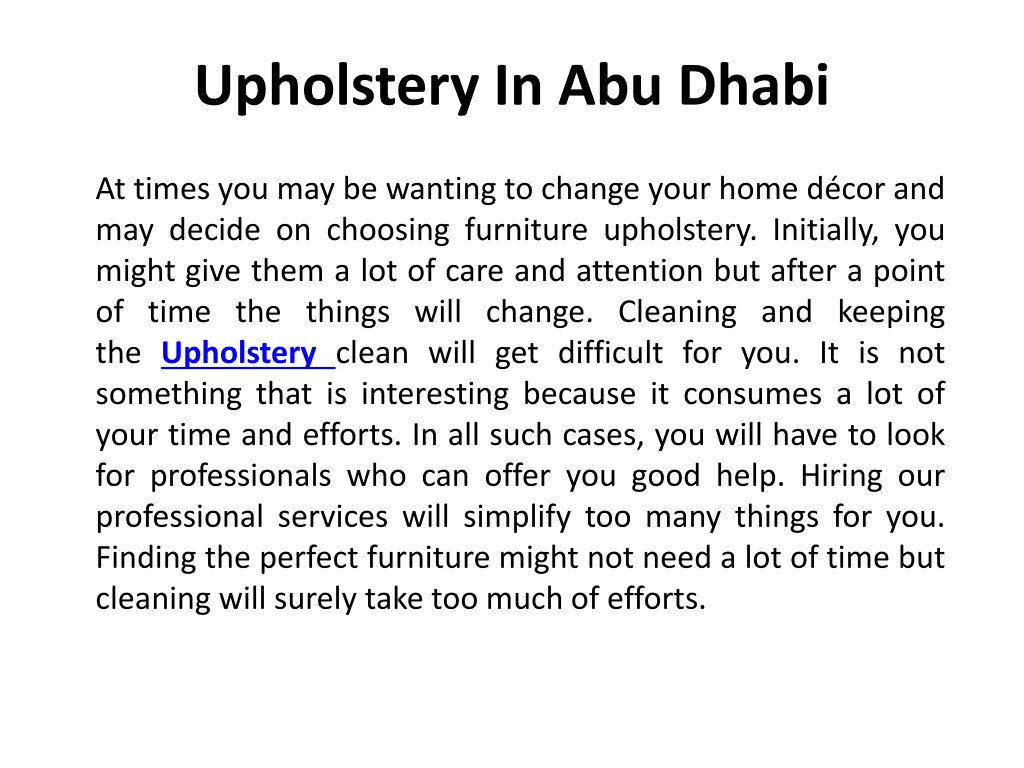 Upholstery In Abu Dhabi

At times you may be wanting to change your home décor and may decide on choosing furniture upholstery. Initially, you might give them a lot of care and attention but after a point of time the things will change. Cleaning and keeping the Upholstery clean will get difficult for you. It is not something that is interesting because it consumes a lot of your time and efforts. In all such cases, you will have to look for professionals who can offer you good help. Hiring our professional services will simplify too many things for you. Finding the perfect furniture might not need a lot of time but cleaning will surely take too much of efforts.